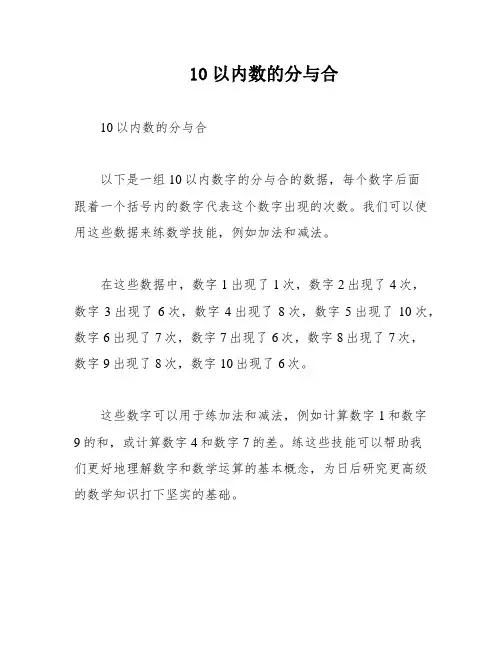 10 以内数的分与合

10 以内数的分与合

以下是一组 10 以内数字的分与合的数据，每个数字后面跟着一个括号内的数字代表这个数字出现的次数。我们可以使用这些数据来练数学技能，例如加法和减法。

在这些数据中，数字 1 出现了 1 次，数字 2 出现了 4 次，数字 3 出现了 6 次，数字 4 出现了 8 次，数字 5 出现了 10 次，数字 6 出现了 7 次，数字 7 出现了 6 次，数字 8 出现了 7 次，数字 9 出现了 8 次，数字 10 出现了 6 次。

这些数字可以用于练加法和减法，例如计算数字 1 和数字 9 的和，或计算数字 4 和数字 7 的差。练这些技能可以帮助我们更好地理解数字和数学运算的基本概念，为日后研究更高级的数学知识打下坚实的基础。